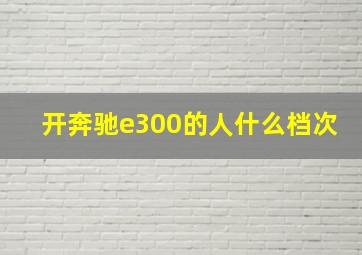 开奔驰e300的人什么档次